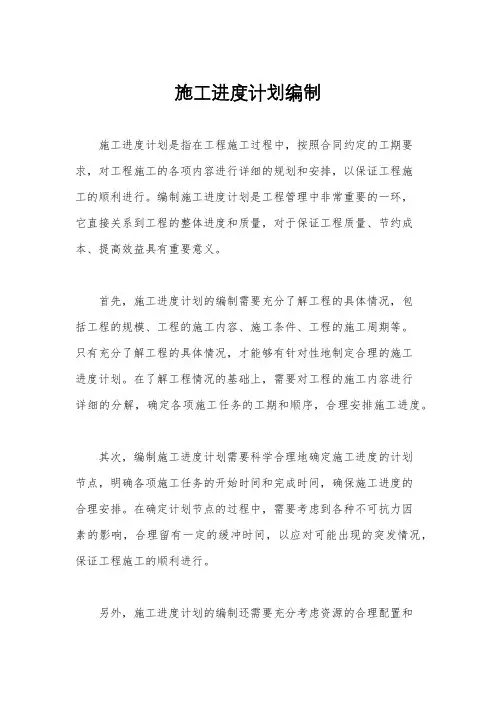 施工进度计划编制

施工进度计划是指在工程施工过程中，按照合同约定的工期要求，对工程施工的各项内容进行详细的规划和安排，以保证工程施工的顺利进行。编制施工进度计划是工程管理中非常重要的一环，它直接关系到工程的整体进度和质量，对于保证工程质量、节约成本、提高效益具有重要意义。

首先，施工进度计划的编制需要充分了解工程的具体情况，包括工程的规模、工程的施工内容、施工条件、工程的施工周期等。只有充分了解工程的具体情况，才能够有针对性地制定合理的施工进度计划。在了解工程情况的基础上，需要对工程的施工内容进行详细的分解，确定各项施工任务的工期和顺序，合理安排施工进度。

其次，编制施工进度计划需要科学合理地确定施工进度的计划节点，明确各项施工任务的开始时间和完成时间，确保施工进度的合理安排。在确定计划节点的过程中，需要考虑到各种不可抗力因素的影响，合理留有一定的缓冲时间，以应对可能出现的突发情况，保证工程施工的顺利进行。

另外，施工进度计划的编制还需要充分考虑资源的合理配置和